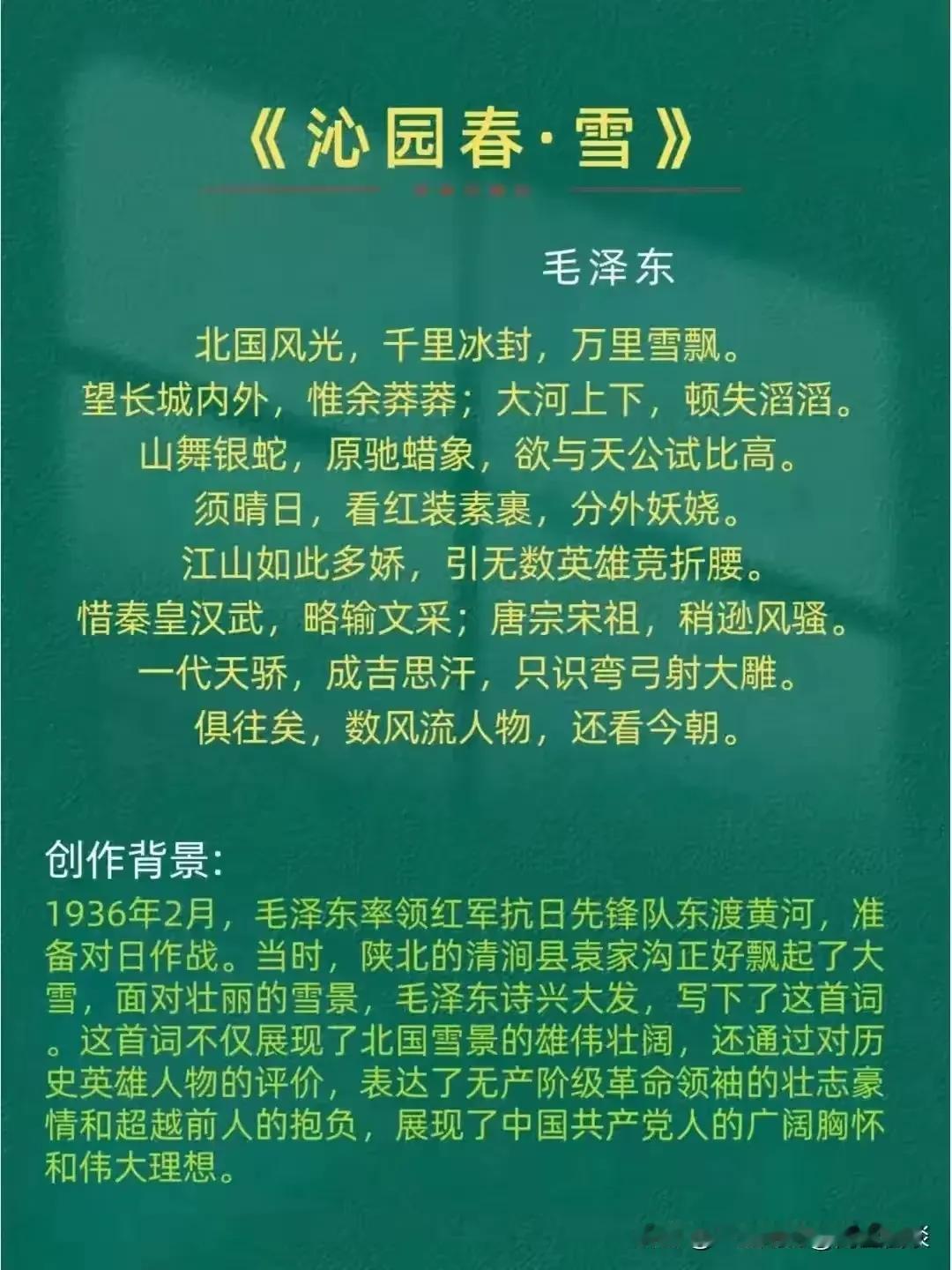 《沁园春·雪》

毛泽东

北国风光，千里冰封，万里雪飘。
望长城内外，惟余莽莽；大河上下，顿失滔滔。
山舞银蛇，原驰蜡象，欲与天公试比高。
须晴日，看红装素裹，分外妖娆。
江山如此多娇，引无数英雄竞折腰。
惜秦皇汉武，略输文采；唐宗宋祖，稍逊风骚。
一代天骄，成吉思汗，只识弯弓射大雕。
俱往矣，数风流人物，还看今朝。

创作背景：

1936年2月，毛泽东率领红军抗日先锋队东渡黄河，准备对日作战。当时，陕北的清涧县袁家沟正好飘起了大雪，面对壮丽的雪景，毛泽东诗兴大发，写下了这首词。这首词不仅展现了北国雪景的雄伟壮阔，还通过对历史英雄人物的评价，表达了无产阶级革命领袖的壮志豪情和超越前人的抱负，展现了中国共产党人的广阔胸怀和伟大理想。